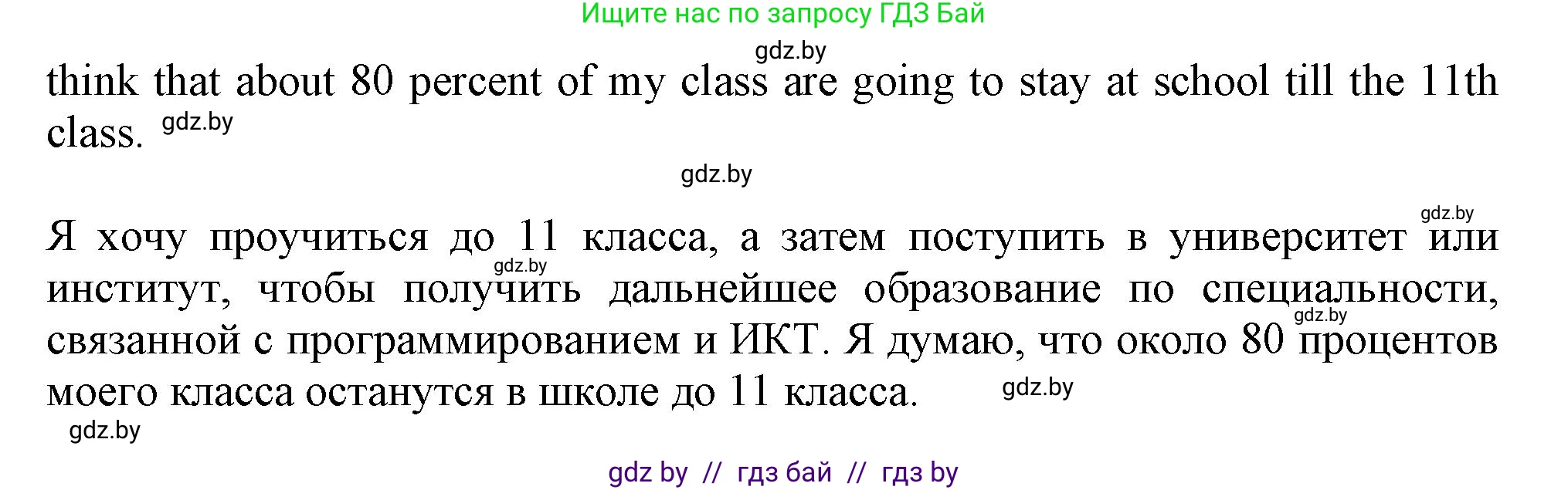 Ищите нас по запросу ГДЗ Бай

gdz.by

think that about 80 percent of my class are going to stay at school till the 11th class. gdz.by

gdz.by

gdz.by

Я хочу проучиться до 11 класса, а затем поступить в университет или институт, чтобы получить дальнейшее образование по специальности, связанной с программированием и ИКТ. Я думаю, что около 80 процентов моего класса останутся в школе до 11 класса.

gdz.by

gdz.by

gdz.by

gdz.by

gdz by // гдз бай // гдз by